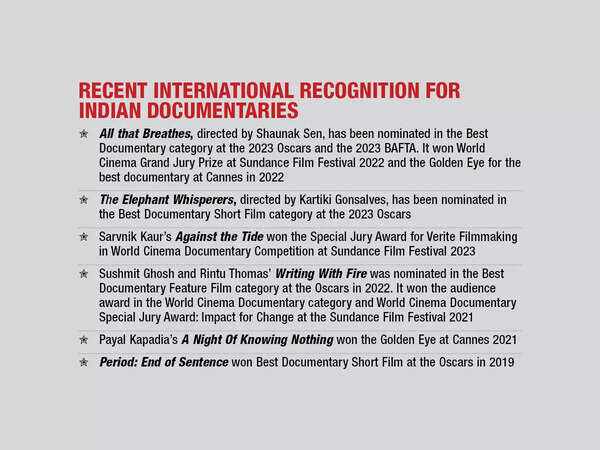 RECENT INTERNATIONAL RECOGNITION FOR INDIAN DOCUMENTARIES

★ All that Breathes, directed by Shaunak Sen, has been nominated in the Best Documentary category at the 2023 Oscars and the 2023 BAFTA. It won World Cinema Grand Jury Prize at Sundance Film Festival 2022 and the Golden Eye for the best documentary at Cannes in 2022

★ The Elephant Whisperers, directed by Kartiki Gonsalves, has been nominated in the Best Documentary Short Film category at the 2023 Oscars

★ Sarvnik Kaur's Against the Tide won the Special Jury Award for Verite Filmmaking in World Cinema Documentary Competition at Sundance Film Festival 2023

★ Sushmit Ghosh and Rintu Thomas' Writing With Fire was nominated in the Best Documentary Feature Film category at the Oscars in 2022. It won the audience award in the World Cinema Documentary category and World Cinema Documentary Special Jury Award: Impact for Change at the Sundance Film Festival 2021

★ Payal Kapadia's A Night Of Knowing Nothing won the Golden Eye at Cannes 2021

★ Period: End of Sentence won Best Documentary Short Film at the Oscars in 2019